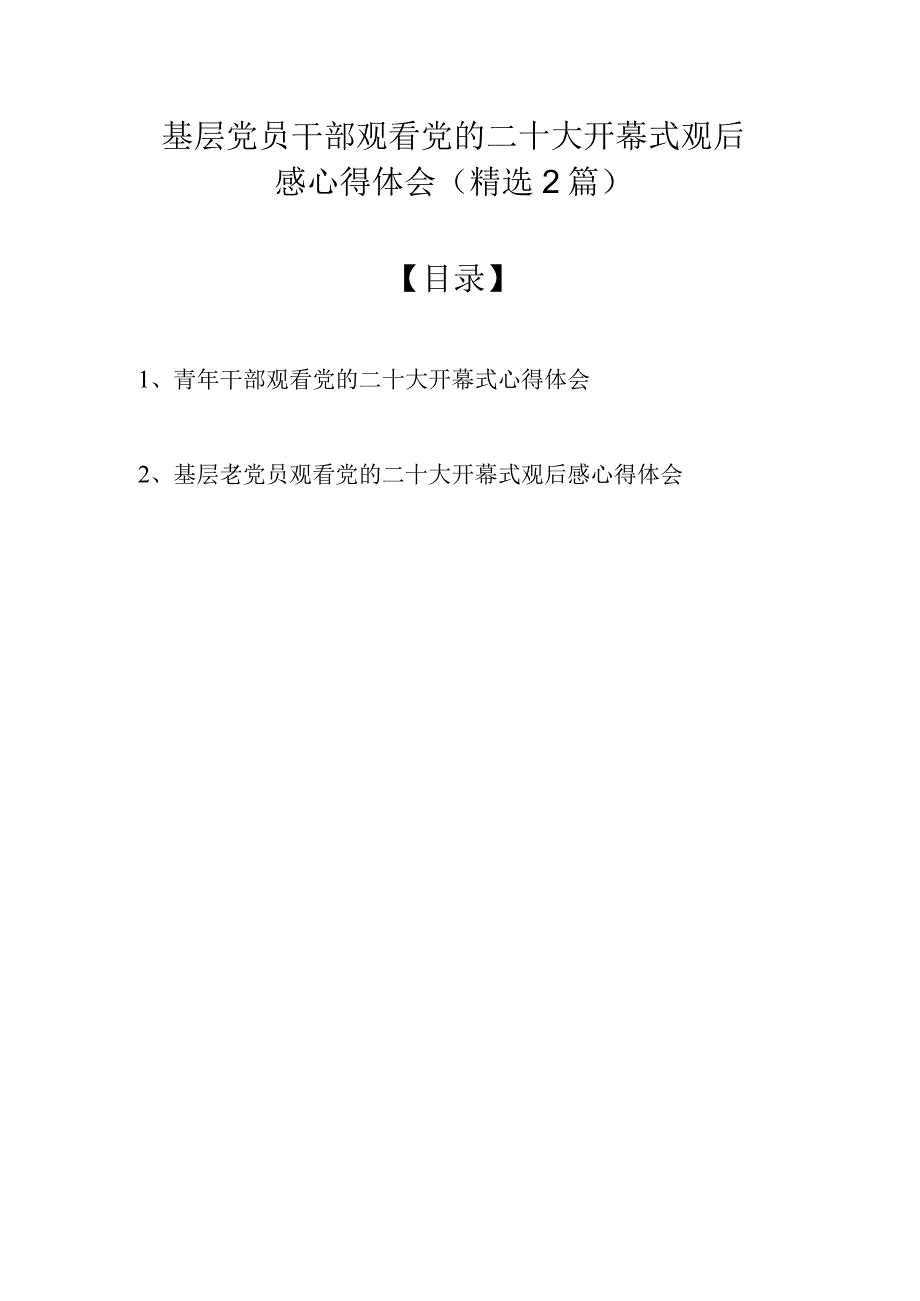 基层党员干部观看党的二十大开幕式观后感心得体会（精选2篇）

【目录】

1、青年干部观看党的二十大开幕式心得体会

2、基层老党员观看党的二十大开幕式观后感心得体会